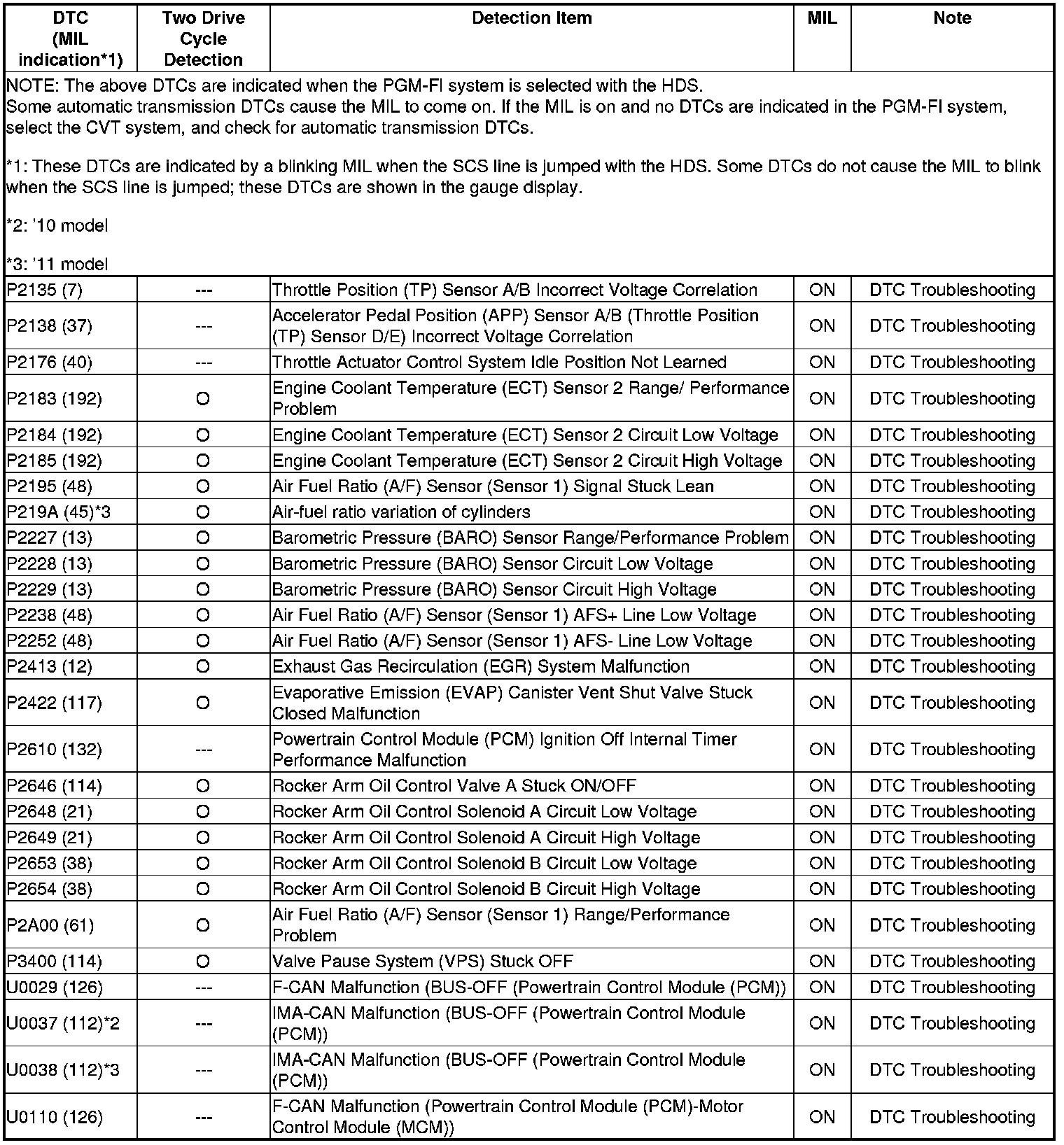 | DTC (MIL indication*1) | Two Drive Cycle Detection | Detection Item | MIL | Note |
|---|---|---|---|---|
| NOTE: The above DTCs are indicated when the PGM-FI system is selected with the HDS. Some automatic transmission DTCs cause the MIL to come on. If the MIL is on and no DTCs are indicated in the PGM-FI system, select the CVT system, and check for automatic transmission DTCs. *1: These DTCs are indicated by a blinking MIL when the SCS line is jumped with the HDS. Some DTCs do not cause the MIL to blink when the SCS line is jumped; these DTCs are shown in the gauge display. *2: '10 model *3: '11 model | | | | |
| P2135 (7) | --- | Throttle Position (TP) Sensor A/B Incorrect Voltage Correlation | ON | DTC Troubleshooting |
| P2138 (37) | --- | Accelerator Pedal Position (APP) Sensor A/B (Throttle Position (TP) Sensor D/E) Incorrect Voltage Correlation | ON | DTC Troubleshooting |
| P2176 (40) | --- | Throttle Actuator Control System Idle Position Not Learned | ON | DTC Troubleshooting |
| P2183 (192) | O | Engine Coolant Temperature (ECT) Sensor 2 Range/ Performance Problem | ON | DTC Troubleshooting |
| P2184 (192) | O | Engine Coolant Temperature (ECT) Sensor 2 Circuit Low Voltage | ON | DTC Troubleshooting |
| P2185 (192) | O | Engine Coolant Temperature (ECT) Sensor 2 Circuit High Voltage | ON | DTC Troubleshooting |
| P2195 (48) | O | Air Fuel Ratio (A/F) Sensor (Sensor 1) Signal Stuck Lean | ON | DTC Troubleshooting |
| P219A (45)*3 | O | Air-fuel ratio variation of cylinders | ON | DTC Troubleshooting |
| P2227 (13) | O | Barometric Pressure (BARO) Sensor Range/Performance Problem | ON | DTC Troubleshooting |
| P2228 (13) | O | Barometric Pressure (BARO) Sensor Circuit Low Voltage | ON | DTC Troubleshooting |
| P2229 (13) | O | Barometric Pressure (BARO) Sensor Circuit High Voltage | ON | DTC Troubleshooting |
| P2238 (48) | O | Air Fuel Ratio (A/F) Sensor (Sensor 1) AFS+ Line Low Voltage | ON | DTC Troubleshooting |
| P2252 (48) | O | Air Fuel Ratio (A/F) Sensor (Sensor 1) AFS- Line Low Voltage | ON | DTC Troubleshooting |
| P2413 (12) | O | Exhaust Gas Recirculation (EGR) System Malfunction | ON | DTC Troubleshooting |
| P2422 (117) | O | Evaporative Emission (EVAP) Canister Vent Shut Valve Stuck Closed Malfunction | ON | DTC Troubleshooting |
| P2610 (132) | --- | Powertrain Control Module (PCM) Ignition Off Internal Timer Performance Malfunction | ON | DTC Troubleshooting |
| P2646 (114) | O | Rocker Arm Oil Control Valve A Stuck ON/OFF | ON | DTC Troubleshooting |
| P2648 (21) | O | Rocker Arm Oil Control Solenoid A Circuit Low Voltage | ON | DTC Troubleshooting |
| P2649 (21) | O | Rocker Arm Oil Control Solenoid A Circuit High Voltage | ON | DTC Troubleshooting |
| P2653 (38) | O | Rocker Arm Oil Control Solenoid B Circuit Low Voltage | ON | DTC Troubleshooting |
| P2654 (38) | O | Rocker Arm Oil Control Solenoid B Circuit High Voltage | ON | DTC Troubleshooting |
| P2A00 (61) | O | Air Fuel Ratio (A/F) Sensor (Sensor 1) Range/Performance Problem | ON | DTC Troubleshooting |
| P3400 (114) | O | Valve Pause System (VPS) Stuck OFF | ON | DTC Troubleshooting |
| U0029 (126) | --- | F-CAN Malfunction (BUS-OFF (Powertrain Control Module (PCM)) | ON | DTC Troubleshooting |
| U0037 (112)*2 | --- | IMA-CAN Malfunction (BUS-OFF (Powertrain Control Module (PCM)) | ON | DTC Troubleshooting |
| U0038 (112)*3 | --- | IMA-CAN Malfunction (BUS-OFF (Powertrain Control Module (PCM)) | ON | DTC Troubleshooting |
| U0110 (126) | --- | F-CAN Malfunction (Powertrain Control Module (PCM)-Motor Control Module (MCM)) | ON | DTC Troubleshooting |